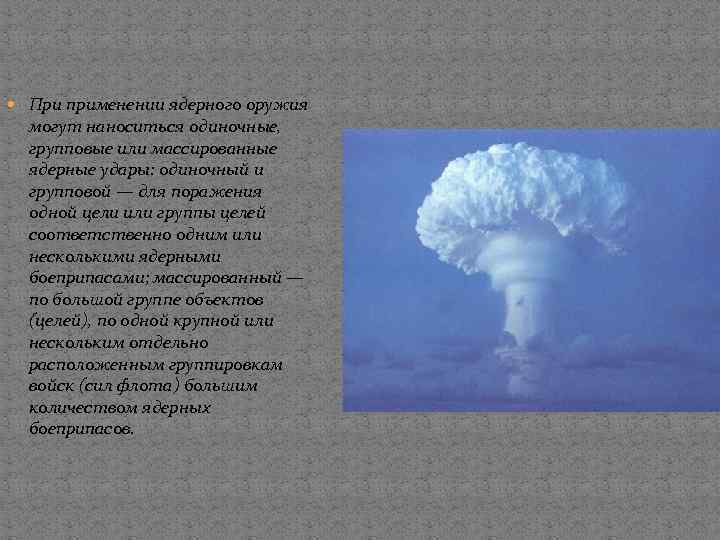 При применении ядерного оружия могут наноситься одиночные, групповые или массированные ядерные удары: одиночный и групповой — для поражения одной цели или группы целей соответственно одним или несколькими ядерными боеприпасами; массированный — по большой группе объектов (целей), по одной крупной или нескольким отдельно расположенным группировкам войск (сил флота) большим количеством ядерных боеприпасов.